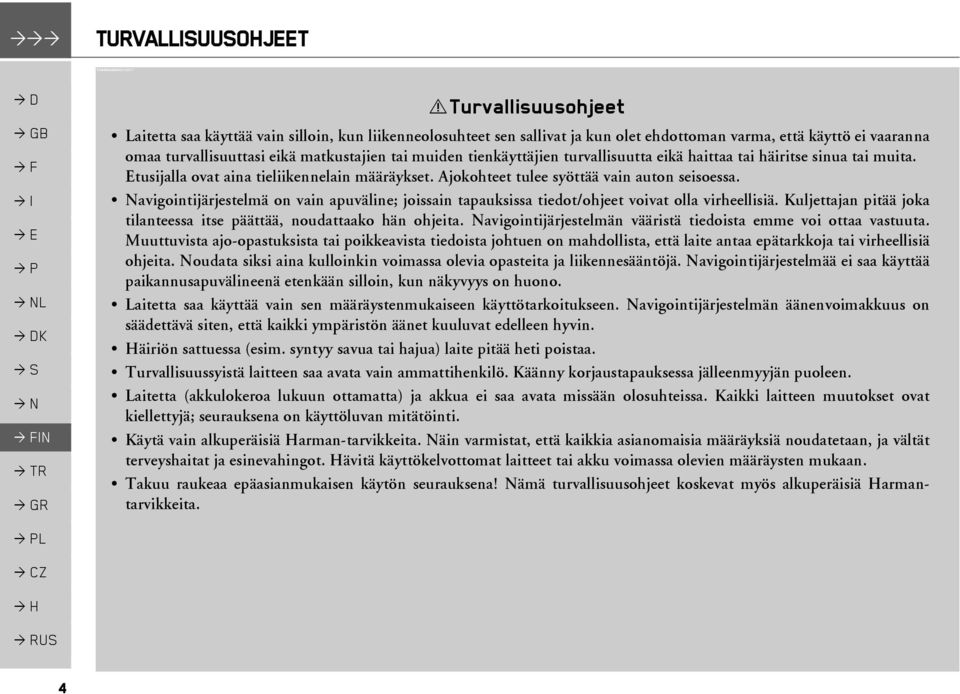 →→→ TURVALLISUUSOHJEET

→ D
→ GB
→ F
→ I
→ E
→ P
→ NL
→ DK
→ S
→ N
→ FIN
→ TR
→ GR
→ PL
→ CZ
→ H
→ RUS

⚠ Turvallisuusohjeet

• Laitetta saa käyttää vain silloin, kun liikenneolosuhteet sen sallivat ja kun olet ehdottoman varma, että käyttö ei vaaranna omaa turvallisuuttasi eikä matkustajien tai muiden tienkäyttäjien turvallisuutta eikä haittaa tai häiritse sinua tai muita. Etusijalla ovat aina tieliikennelain määräykset. Ajokohteet tulee syöttää vain auton seisoessa.
• Navigointijärjestelmä on vain apuväline; joissain tapauksissa tiedot/ohjeet voivat olla virheellisiä. Kuljettajan pitää joka tilanteessa itse päättää, noudattaako hän ohjeita. Navigointijärjestelmän vääristä tiedoista emme voi ottaa vastuuta. Muuttuvista ajo-opastuksista tai poikkeavista tiedoista johtuen on mahdollista, että laite antaa epätarkkoja tai virheellisiä ohjeita. Noudata siksi aina kulloinkin voimassa olevia opasteita ja liikennesääntöjä. Navigointijärjestelmää ei saa käyttää paikannusapuvälineenä etenkään silloin, kun näkyvyys on huono.
• Laitetta saa käyttää vain sen määräystenmukaiseen käyttötarkoitukseen. Navigointijärjestelmän äänenvoimakkuus on säädettävä siten, että kaikki ympäristön äänet kuuluvat edelleen hyvin.
• Häiriön sattuessa (esim. syntyy savua tai hajua) laite pitää heti poistaa.
• Turvallisuussyistä laitteen saa avata vain ammattihenkilö. Käänny korjaustapauksessa jälleenmyyjän puoleen.
• Laitetta (akkulokeroa lukuun ottamatta) ja akkua ei saa avata missään olosuhteissa. Kaikki laitteen muutokset ovat kiellettyjä; seurauksena on käyttöluvan mitätöinti.
• Käytä vain alkuperäisiä Harman-tarvikkeita. Näin varmistat, että kaikkia asianomaisia määräyksiä noudatetaan, ja vältät terveyshaitat ja esinevahingot. Hävitä käyttökelvottomat laitteet tai akku voimassa olevien määräysten mukaan.
• Takuu raukeaa epäasianmukaisen käytön seurauksena! Nämä turvallisuusohjeet koskevat myös alkuperäisiä Harman-tarvikkeita.

4